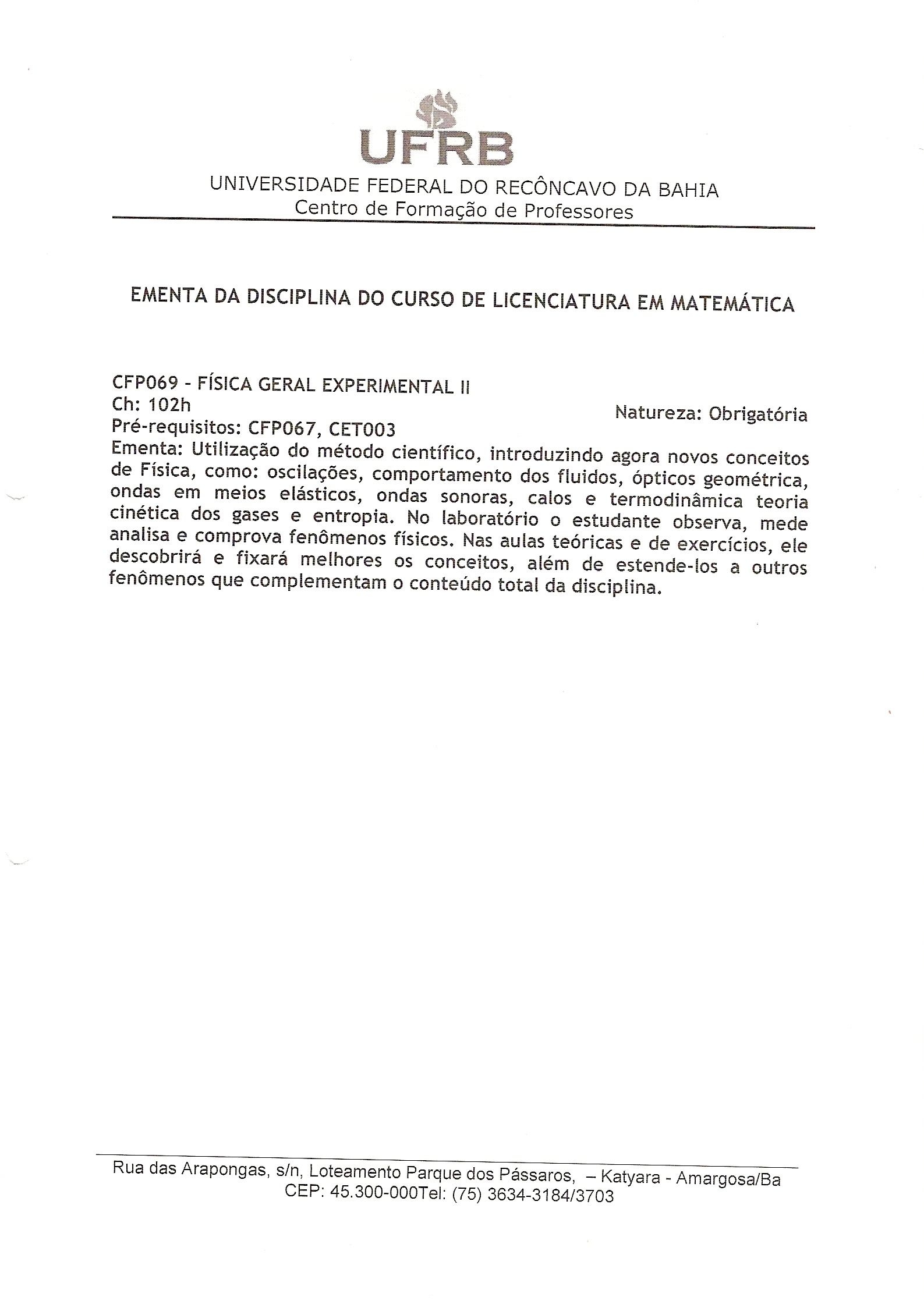 UFRB
UNIVERSIDADE FEDERAL DO RECÔNCAVO DA BAHIA
Centro de Formação de Professores

EMENTA DA DISCIPLINA DO CURSO DE LICENCIATURA EM MATEMÁTICA

CFP069 - FÍSICA GERAL EXPERIMENTAL II
Ch: 102h
Natureza: Obrigatória
Pré-requisitos: CFP067, CET003
Ementa: Utilização do método científico, introduzindo agora novos conceitos de Física, como: oscilações, comportamento dos fluidos, ópticos geométrica, ondas em meios elásticos, ondas sonoras, calos e termodinâmica teoria cinética dos gases e entropia. No laboratório o estudante observa, mede analisa e comprova fenômenos físicos. Nas aulas teóricas e de exercícios, ele descobrirá e fixará melhores os conceitos, além de estende-los a outros fenômenos que complementam o conteúdo total da disciplina.

Rua das Arapongas, s/n, Loteamento Parque dos Pássaros, – Katyara - Amargosa/Ba
CEP: 45.300-000Tel: (75) 3634-3184/3703